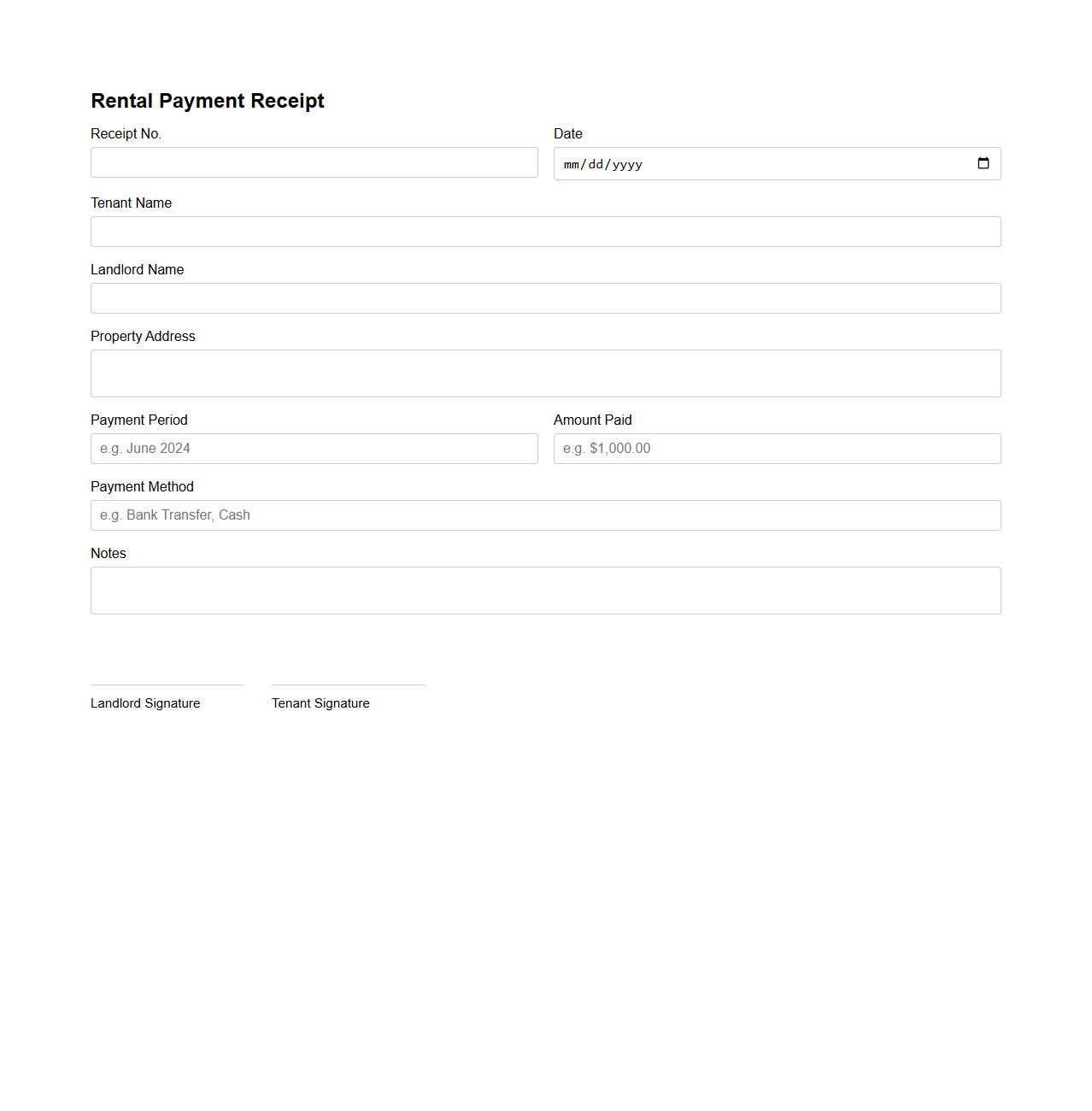 Rental Payment Receipt

Receipt No.

Date
mm/dd/yyyy

Tenant Name

Landlord Name

Property Address

Payment Period
e.g. June 2024

Amount Paid
e.g. $1,000.00

Payment Method
e.g. Bank Transfer, Cash

Notes

Landlord Signature

Tenant Signature